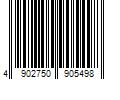 4 902750 905498